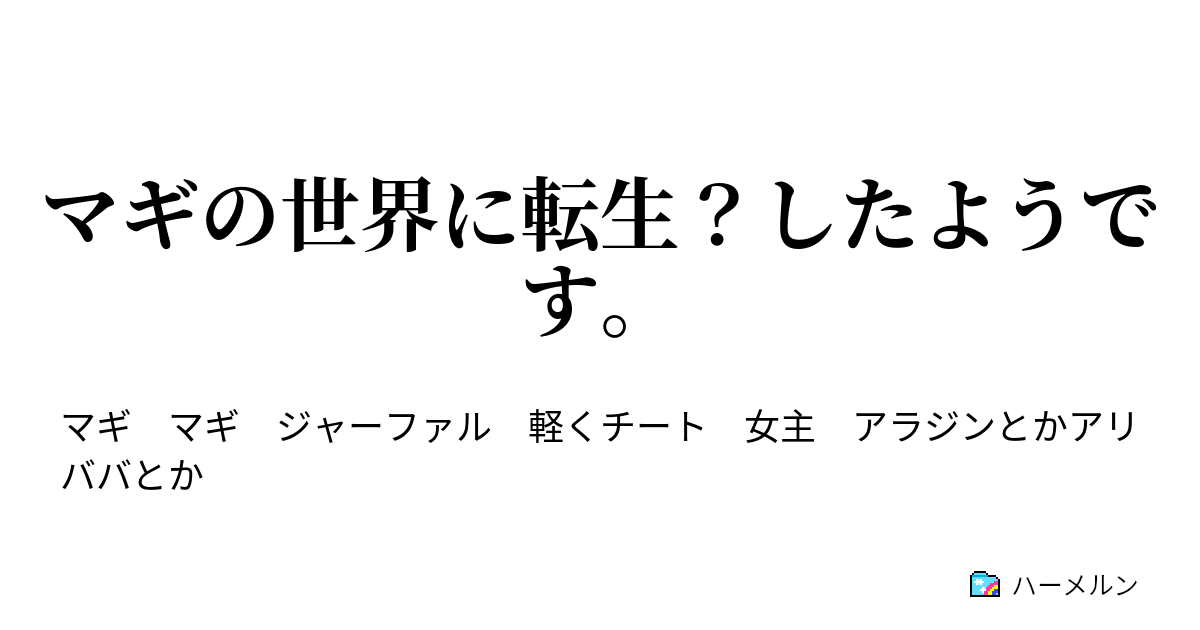 マギの世界に転生？したようです。

マギ　マギ　ジャーファル　軽くチート　女主　アラジンとかアリババとか

ハーメルン